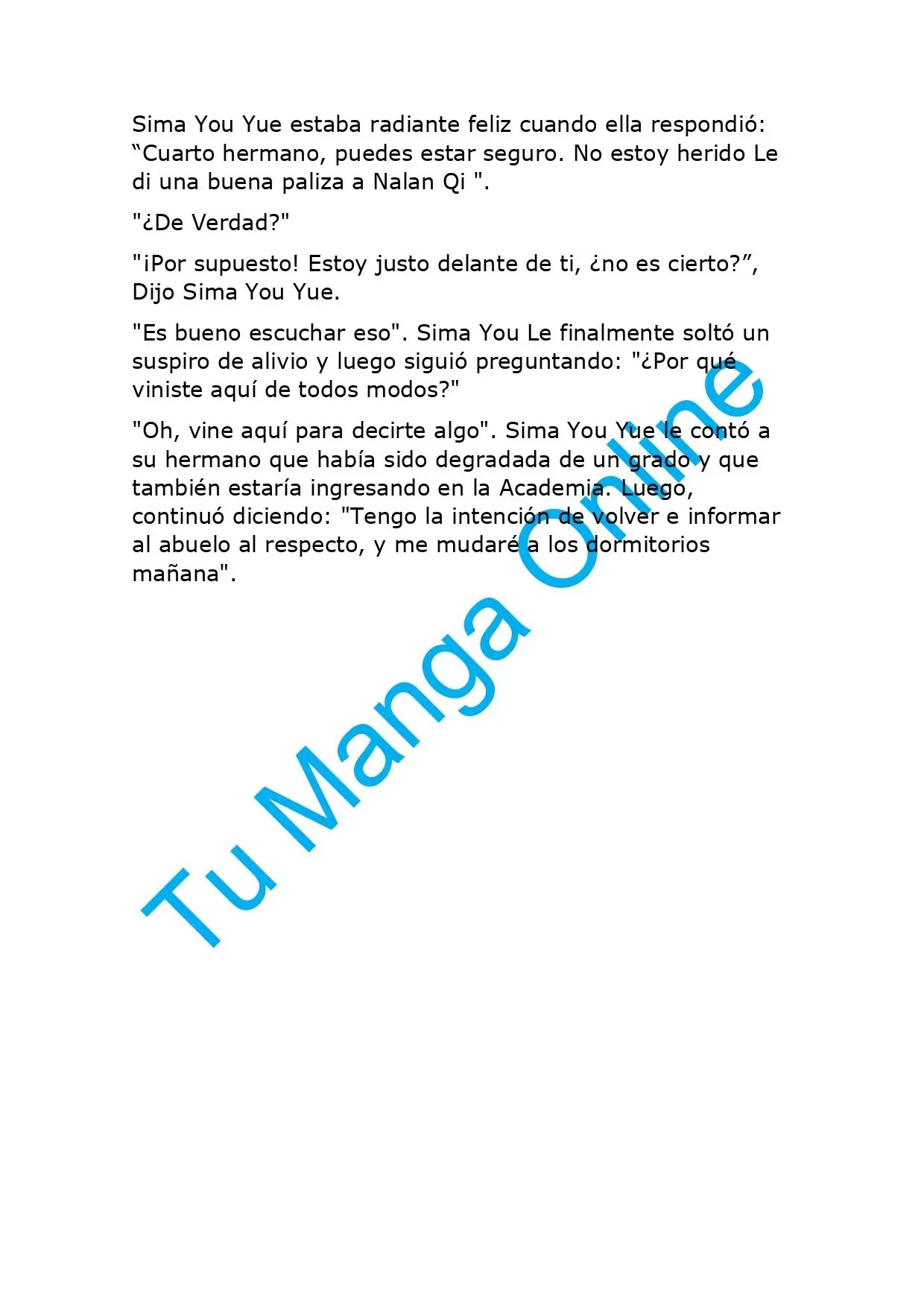 Sima You Yue estaba radiante feliz cuando ella respondió: "Cuarto hermano, puedes estar seguro. No estoy herido Le di una buena paliza a Nalan Qi ".

"¿De Verdad?"

"¡Por supuesto! Estoy justo delante de ti, ¿no es cierto?", Dijo Sima You Yue.

"Es bueno escuchar eso". Sima You Le finalmente soltó un suspiro de alivio y luego siguió preguntando: "¿Por qué viniste aquí de todos modos?"

"Oh, vine aquí para decirte algo". Sima You Yue le contó a su hermano que había sido degradada de un grado y que también estaría ingresando en la Academia. Luego, continuó diciendo: "Tengo la intención de volver e informar al abuelo al respecto, y me mudaré a los dormitorios mañana".

Tu Manga Online